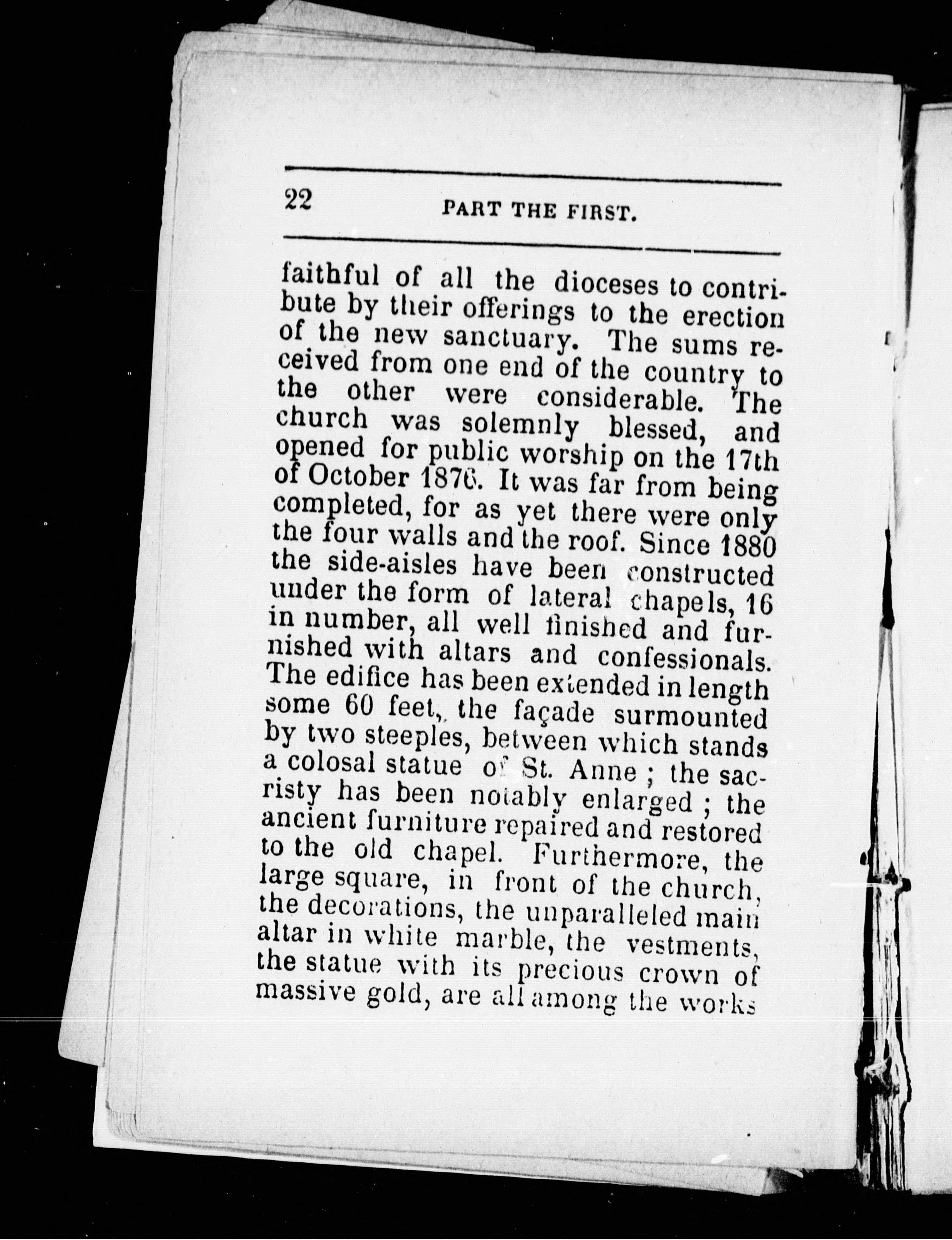 22 PART THE FIRST.

faithful of all the dioceses to contribute by their offerings to the erection of the new sanctuary. The sums received from one end of the country to the other were considerable. The church was solemnly blessed, and opened for public worship on the 17th of October 1876. It was far from being completed, for as yet there were only the four walls and the roof. Since 1880 the side-aisles have been constructed under the form of lateral chapels, 16 in number, all well finished and furnished with altars and confessionals. The edifice has been extended in length some 60 feet, the façade surmounted by two steeples, between which stands a colosal statue of St. Anne ; the sacristy has been notably enlarged ; the ancient furniture repaired and restored to the old chapel. Furthermore, the large square, in front of the church, the decorations, the unparalleled main altar in white marble, the vestments, the statue with its precious crown of massive gold, are all among the works